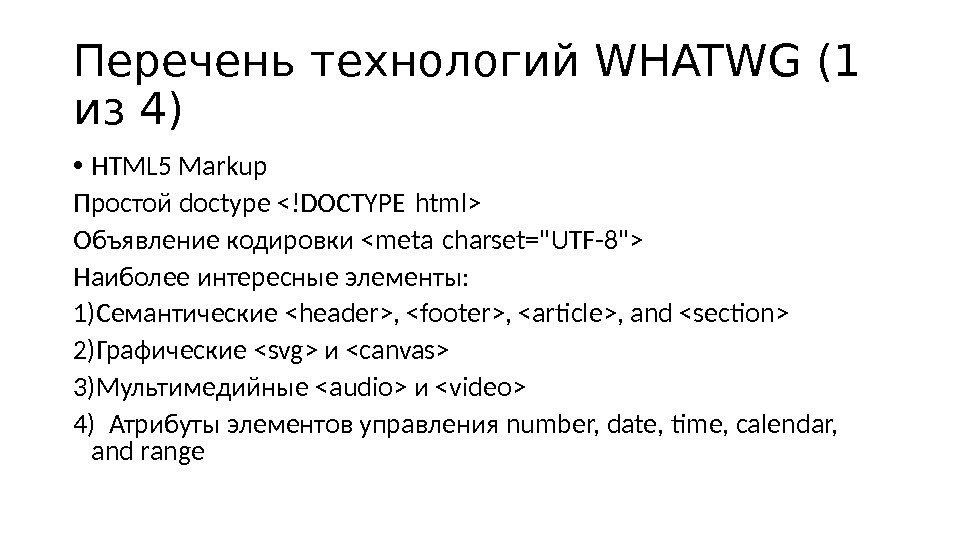 Перечень технологий WHATWG (1 из 4)

• HTML5 Markup
Простой doctype <!DOCTYPE html>
Объявление кодировки <meta charset="UTF-8">
Наиболее интересные элементы:
1)Семантические <header>, <footer>, <article>, and <section>
2)Графические <svg> и <canvas>
3)Мультимедийные <audio> и <video>
4) Атрибуты элементов управления number, date, time, calendar, and range